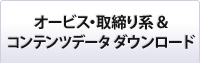 オービス・取締り系 &
コンテンツデータ ダウンロード